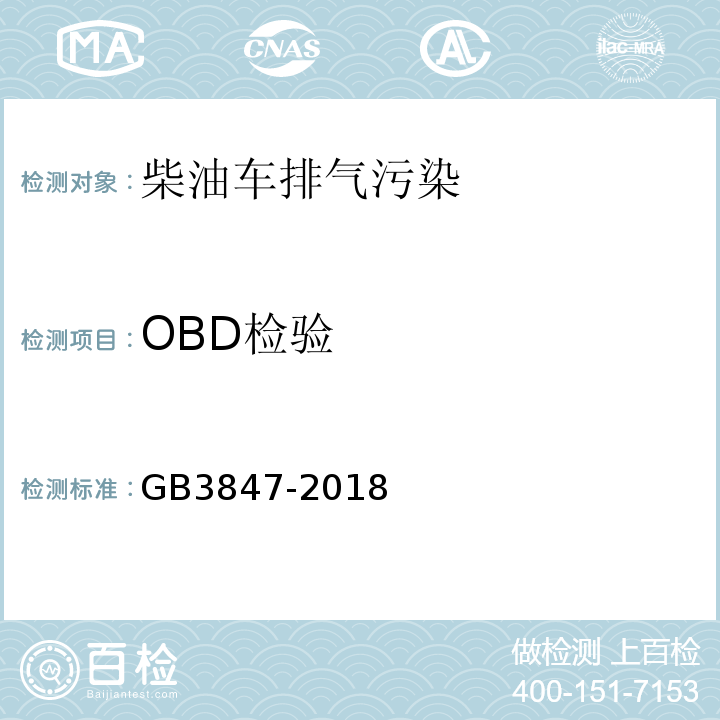 MA CNAS AL ilac-MRA

检测对象：柴油车排气污染

检测项目：OBD检验

检测标准：GB3847-2018

百检
Baijiantest.com

做检测 上百检
400-151-7153